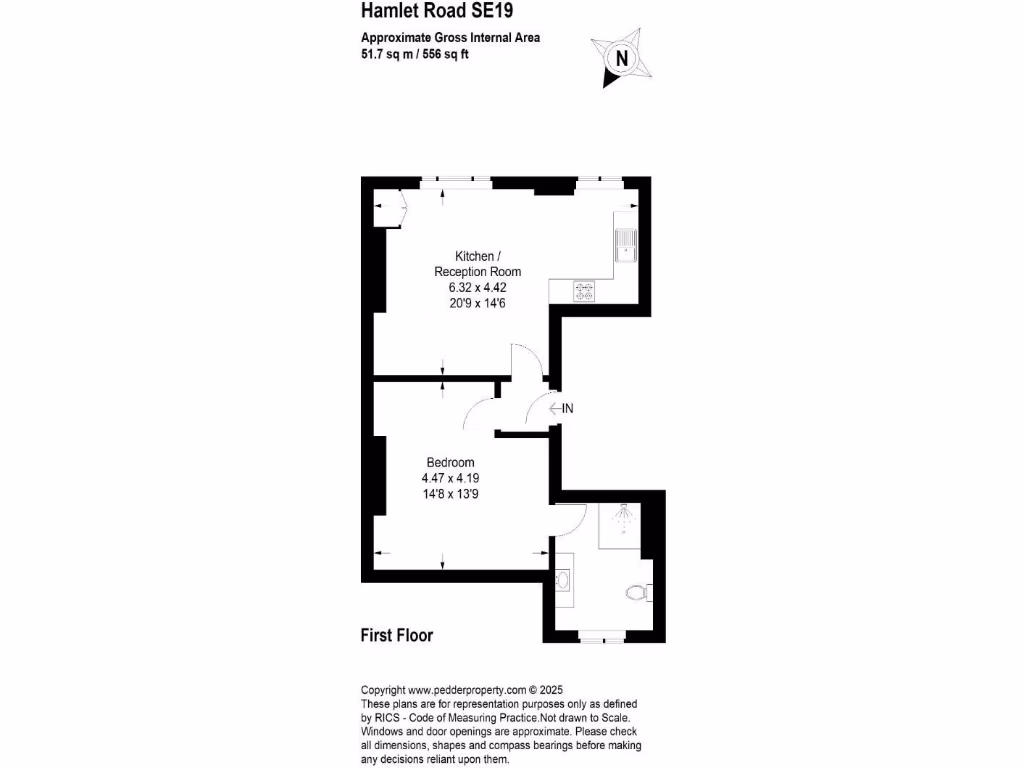 Hamlet Road SE19

Approximate Gross Internal Area
51.7 sq m / 556 sq ft

N

Kitchen / Reception Room
6.32 x 4.42
20'9 x 14'6

IN

Bedroom
4.47 x 4.19
14'8 x 13'9

First Floor

Copyright www.pedderproperty.com © 2025
These plans are for representation purposes only as defined by RICS - Code of Measuring Practice.Not drawn to Scale. Windows and door openings are approximate. Please check all dimensions, shapes and compass bearings before making any decisions reliant upon them.